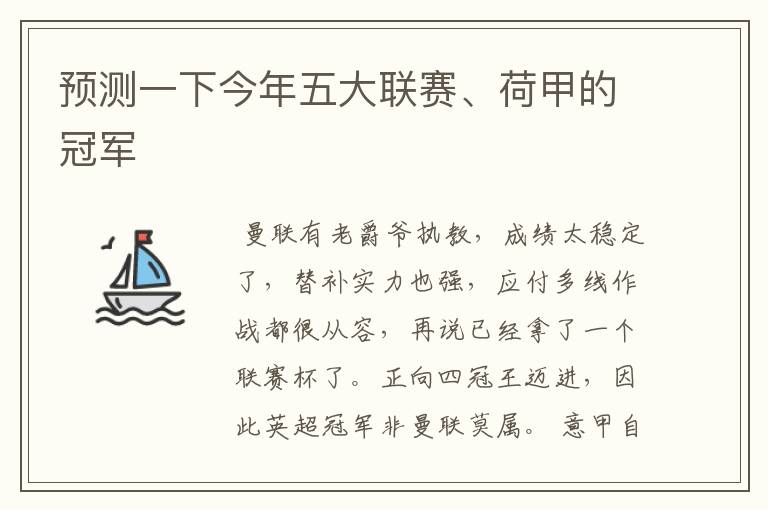 预测一下今年五大联赛、荷甲的冠军

曼联有老爵爷执教，成绩太稳定了，替补实力也强，应付多线作战都很从容，再说已经拿了一个联赛杯了。正向四冠王迈进，因此英超冠军非曼联莫属。意甲自